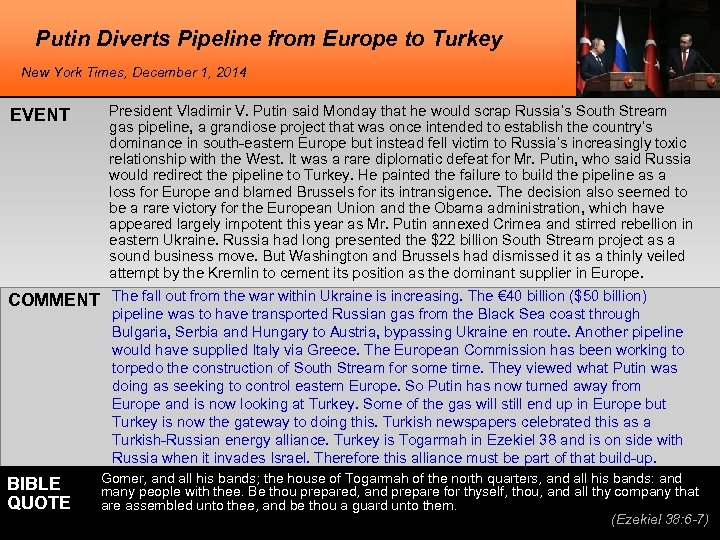 Putin Diverts Pipeline from Europe to Turkey

New York Times, December 1, 2014

EVENT

President Vladimir V. Putin said Monday that he would scrap Russia's South Stream gas pipeline, a grandiose project that was once intended to establish the country's dominance in south-eastern Europe but instead fell victim to Russia's increasingly toxic relationship with the West. It was a rare diplomatic defeat for Mr. Putin, who said Russia would redirect the pipeline to Turkey. He painted the failure to build the pipeline as a loss for Europe and blamed Brussels for its intransigence. The decision also seemed to be a rare victory for the European Union and the Obama administration, which have appeared largely impotent this year as Mr. Putin annexed Crimea and stirred rebellion in eastern Ukraine. Russia had long presented the $22 billion South Stream project as a sound business move. But Washington and Brussels had dismissed it as a thinly veiled attempt by the Kremlin to cement its position as the dominant supplier in Europe.

COMMENT

The fall out from the war within Ukraine is increasing. The €40 billion ($50 billion) pipeline was to have transported Russian gas from the Black Sea coast through Bulgaria, Serbia and Hungary to Austria, bypassing Ukraine en route. Another pipeline would have supplied Italy via Greece. The European Commission has been working to torpedo the construction of South Stream for some time. They viewed what Putin was doing as seeking to control eastern Europe. So Putin has now turned away from Europe and is now looking at Turkey. Some of the gas will still end up in Europe but Turkey is now the gateway to doing this. Turkish newspapers celebrated this as a Turkish-Russian energy alliance. Turkey is Togarmah in Ezekiel 38 and is on side with Russia when it invades Israel. Therefore this alliance must be part of that build-up.

BIBLE QUOTE

Gomer, and all his bands; the house of Togarmah of the north quarters, and all his bands: and many people with thee. Be thou prepared, and prepare for thyself, thou, and all thy company that are assembled unto thee, and be thou a guard unto them.

(Ezekiel 38:6-7)